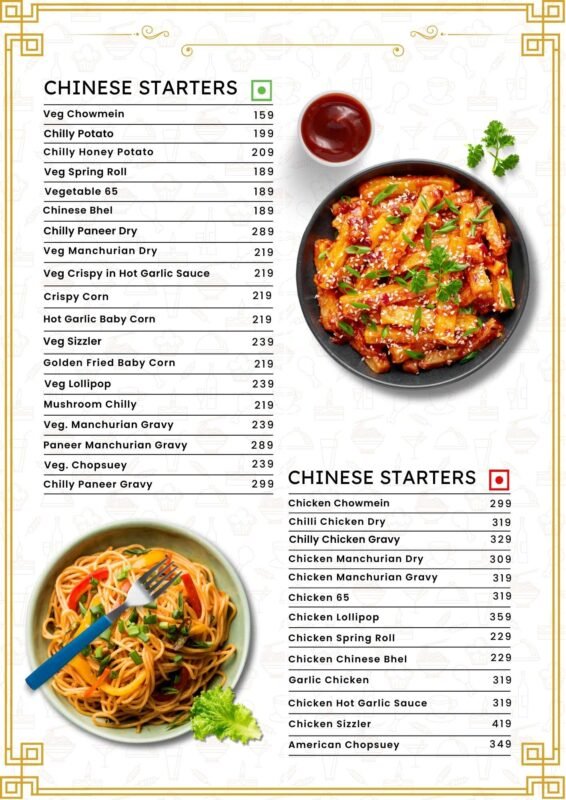 CHINESE STARTERS

| | |
|---|---|
| Veg Chowmein | 159 |
| Chilly Potato | 199 |
| Chilly Honey Potato | 209 |
| Veg Spring Roll | 189 |
| Vegetable 65 | 189 |
| Chinese Bhel | 189 |
| Chilly Paneer Dry | 289 |
| Veg Manchurian Dry | 219 |
| Veg Crispy in Hot Garlic Sauce | 219 |
| Crispy Corn | 219 |
| Hot Garlic Baby Corn | 219 |
| Veg Sizzler | 239 |
| Golden Fried Baby Corn | 219 |
| Veg Lollipop | 239 |
| Mushroom Chilly | 219 |
| Veg. Manchurian Gravy | 239 |
| Paneer Manchurian Gravy | 289 |
| Veg. Chopsuey | 239 |
| Chilly Paneer Gravy | 299 |

CHINESE STARTERS

| | |
|---|---|
| Chicken Chowmein | 299 |
| Chilli Chicken Dry | 319 |
| Chilly Chicken Gravy | 329 |
| Chicken Manchurian Dry | 309 |
| Chicken Manchurian Gravy | 319 |
| Chicken 65 | 319 |
| Chicken Lollipop | 359 |
| Chicken Spring Roll | 229 |
| Chicken Chinese Bhel | 229 |
| Garlic Chicken | 319 |
| Chicken Hot Garlic Sauce | 319 |
| Chicken Sizzler | 419 |
| American Chopsuey | 349 |